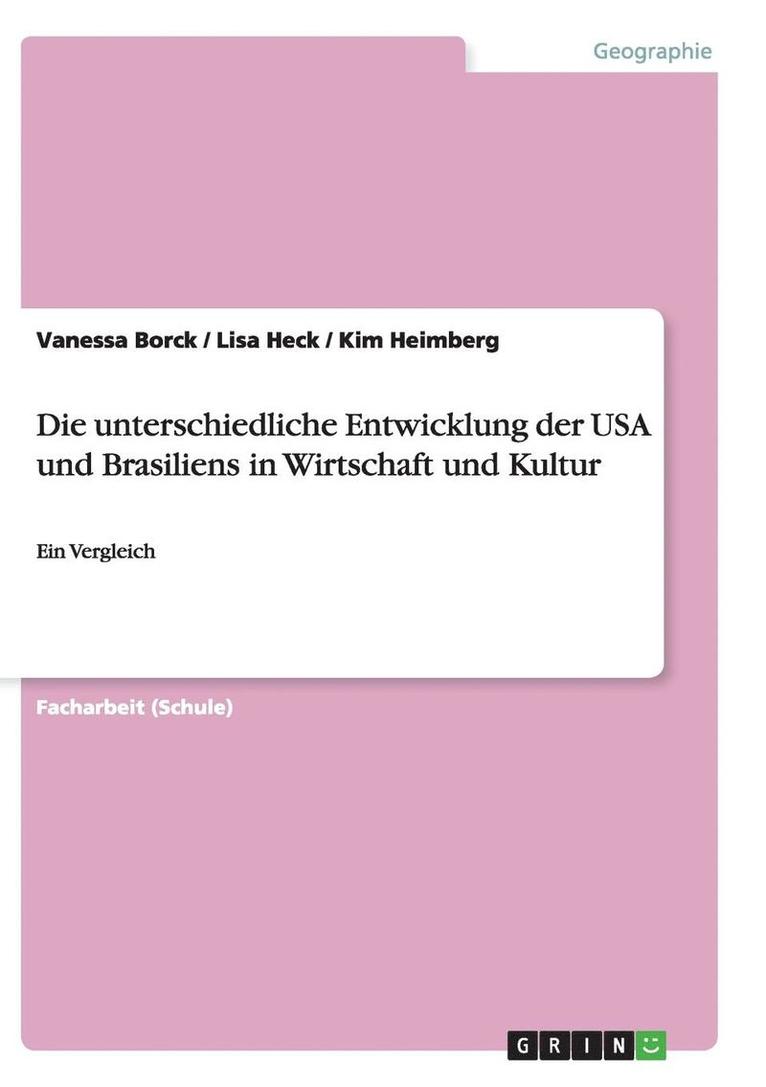 Geographie

Vanessa Borck / Lisa Heck / Kim Heimberg

Die unterschiedliche Entwicklung der USA und Brasiliens in Wirtschaft und Kultur

Ein Vergleich

Facharbeit (Schule)

GRIN